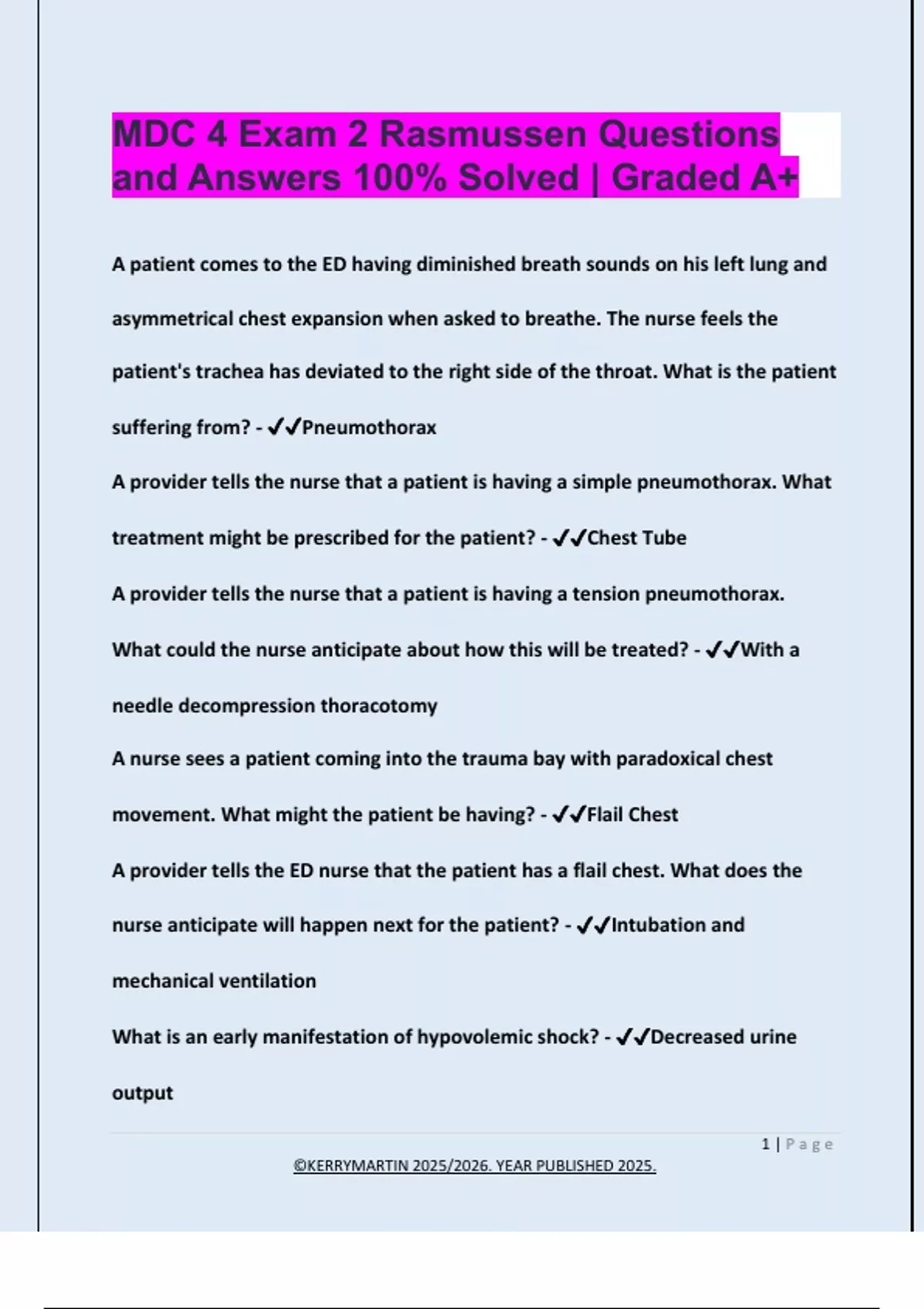 MDC 4 Exam 2 Rasmussen Questions and Answers 100% Solved | Graded A+

A patient comes to the ED having diminished breath sounds on his left lung and asymmetrical chest expansion when asked to breathe. The nurse feels the patient's trachea has deviated to the right side of the throat. What is the patient suffering from? - ✔✔Pneumothorax

A provider tells the nurse that a patient is having a simple pneumothorax. What treatment might be prescribed for the patient? - ✔✔Chest Tube

A provider tells the nurse that a patient is having a tension pneumothorax. What could the nurse anticipate about how this will be treated? - ✔✔With a needle decompression thoracotomy

A nurse sees a patient coming into the trauma bay with paradoxical chest movement. What might the patient be having? - ✔✔Flail Chest

A provider tells the ED nurse that the patient has a flail chest. What does the nurse anticipate will happen next for the patient? - ✔✔Intubation and mechanical ventilation

What is an early manifestation of hypovolemic shock? - ✔✔Decreased urine output

1 | Page

©KERRYMARTIN 2025/2026. YEAR PUBLISHED 2025.